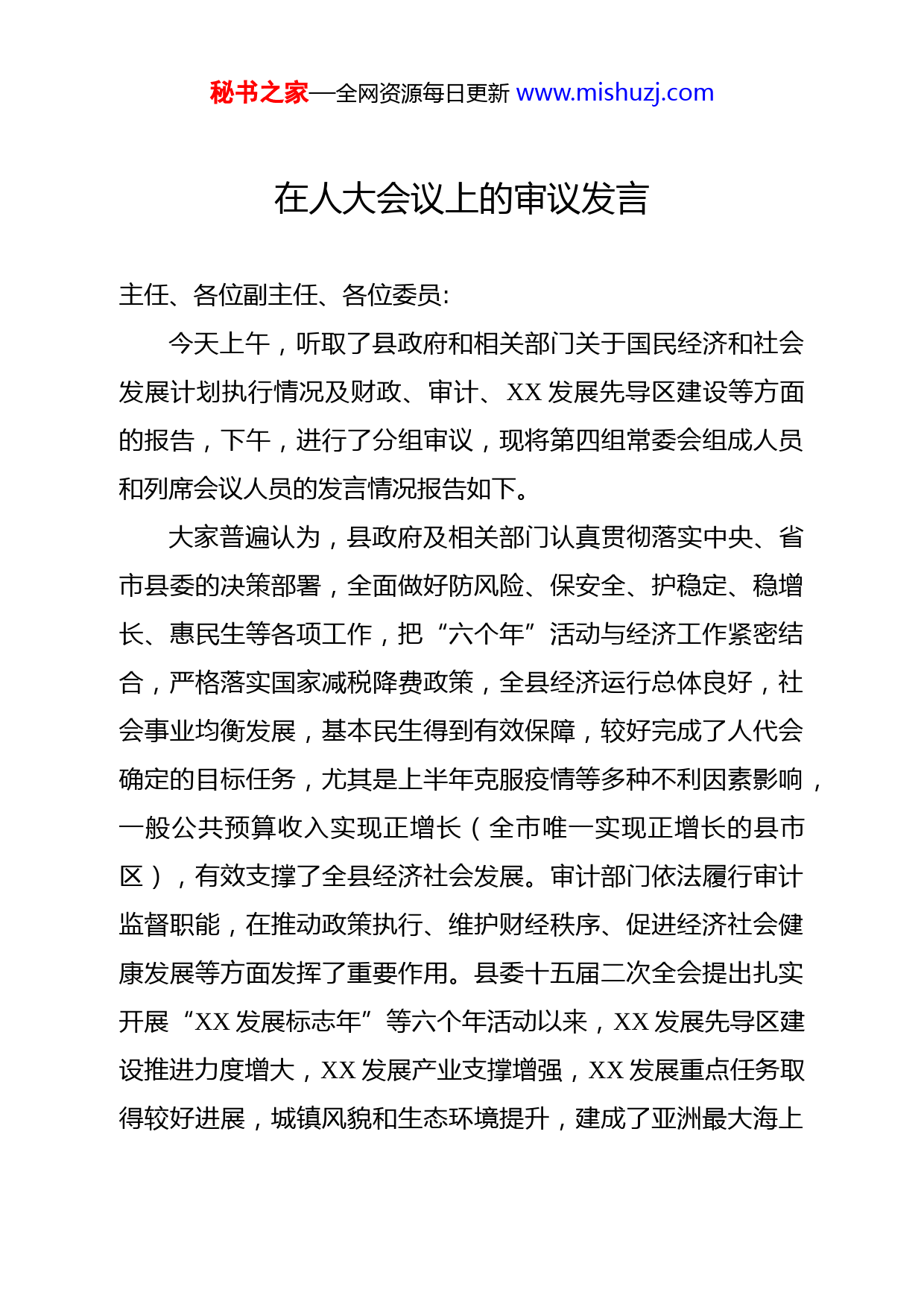 秘书之家—全网资源每日更新 www.mishuzj.com

在人大会议上的审议发言

主任、各位副主任、各位委员:

今天上午，听取了县政府和相关部门关于国民经济和社会发展计划执行情况及财政、审计、XX 发展先导区建设等方面的报告，下午，进行了分组审议，现将第四组常委会组成人员和列席会议人员的发言情况报告如下。

大家普遍认为，县政府及相关部门认真贯彻落实中央、省市县委的决策部署，全面做好防风险、保安全、护稳定、稳增长、惠民生等各项工作，把“六个年”活动与经济工作紧密结合，严格落实国家减税降费政策，全县经济运行总体良好，社会事业均衡发展，基本民生得到有效保障，较好完成了人代会确定的目标任务，尤其是上半年克服疫情等多种不利因素影响，一般公共预算收入实现正增长（全市唯一实现正增长的县市区），有效支撑了全县经济社会发展。审计部门依法履行审计监督职能，在推动政策执行、维护财经秩序、促进经济社会健康发展等方面发挥了重要作用。县委十五届二次全会提出扎实开展“XX 发展标志年”等六个年活动以来，XX 发展先导区建设推进力度增大，XX 发展产业支撑增强，XX 发展重点任务取得较好进展，城镇风貌和生态环境提升，建成了亚洲最大海上